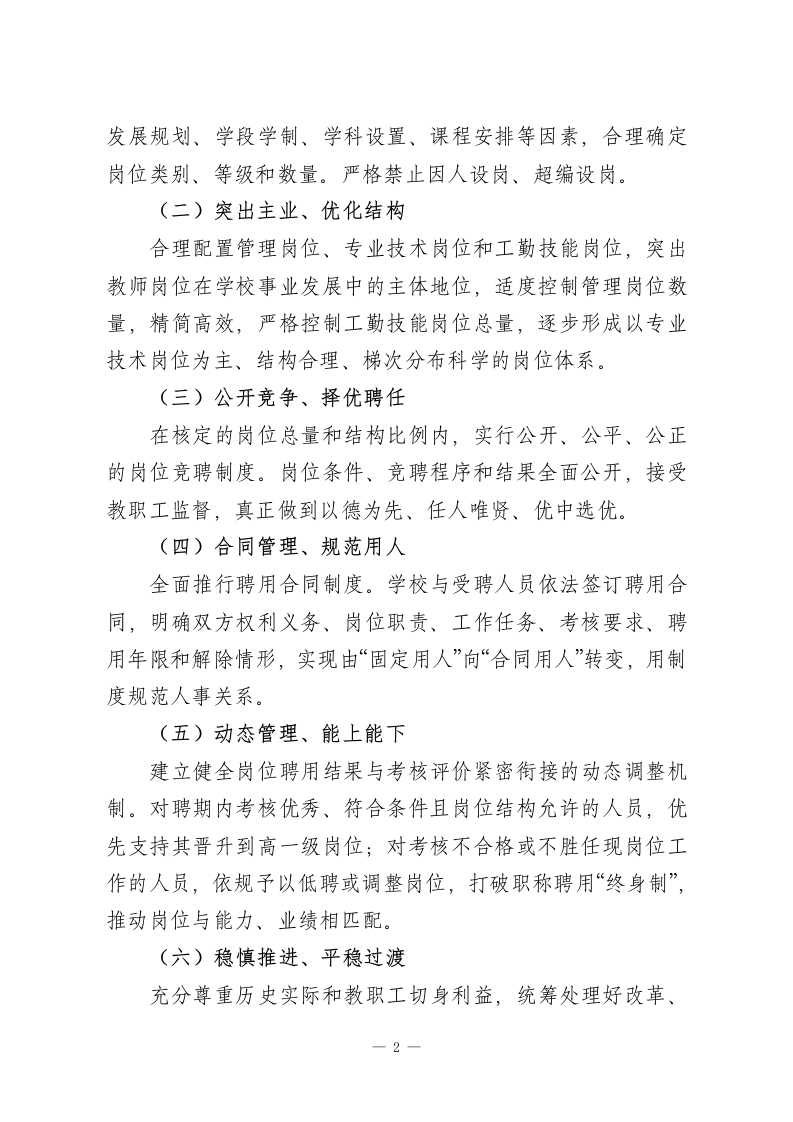 发展规划、学段学制、学科设置、课程安排等因素，合理确定岗位类别、等级和数量。严格禁止因人设岗、超编设岗。

（二）突出主业、优化结构

合理配置管理岗位、专业技术岗位和工勤技能岗位，突出教师岗位在学校事业发展中的主体地位，适度控制管理岗位数量，精简高效，严格控制工勤技能岗位总量，逐步形成以专业技术岗位为主、结构合理、梯次分布科学的岗位体系。

（三）公开竞争、择优聘任

在核定的岗位总量和结构比例内，实行公开、公平、公正的岗位竞聘制度。岗位条件、竞聘程序和结果全面公开，接受教职工监督，真正做到以德为先、任人唯贤、优中选优。

（四）合同管理、规范用人

全面推行聘用合同制度。学校与受聘人员依法签订聘用合同，明确双方权利义务、岗位职责、工作任务、考核要求、聘用年限和解除情形，实现由“固定用人”向“合同用人”转变，用制度规范人事关系。

（五）动态管理、能上能下

建立健全岗位聘用结果与考核评价紧密衔接的动态调整机制。对聘期内考核优秀、符合条件且岗位结构允许的人员，优先支持其晋升到高一级岗位；对考核不合格或不胜任现岗位工作的人员，依规予以低聘或调整岗位，打破职称聘用“终身制”，推动岗位与能力、业绩相匹配。

（六）稳慎推进、平稳过渡

充分尊重历史实际和教职工切身利益，统筹处理好改革、

— 2 —